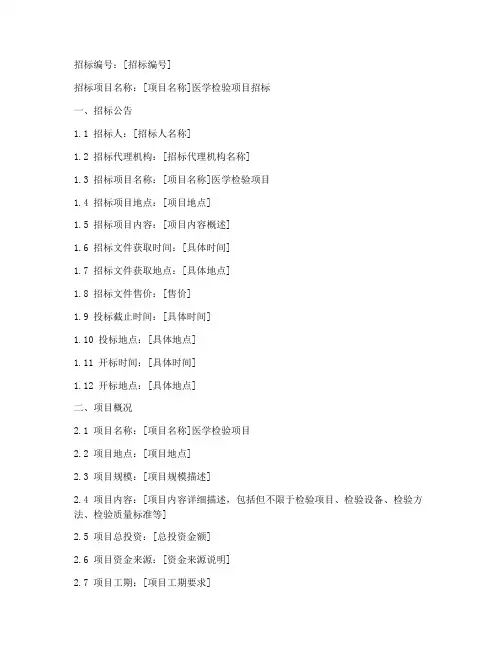 招标编号：[招标编号]

招标项目名称：[项目名称]医学检验项目招标

一、招标公告

1.1 招标人：[招标人名称]

1.2 招标代理机构：[招标代理机构名称]

1.3 招标项目名称：[项目名称]医学检验项目

1.4 招标项目地点：[项目地点]

1.5 招标项目内容：[项目内容概述]

1.6 招标文件获取时间：[具体时间]

1.7 招标文件获取地点：[具体地点]

1.8 招标文件售价：[售价]

1.9 投标截止时间：[具体时间]

1.10 投标地点：[具体地点]

1.11 开标时间：[具体时间]

1.12 开标地点：[具体地点]

二、项目概况

2.1 项目名称：[项目名称]医学检验项目

2.2 项目地点：[项目地点]

2.3 项目规模：[项目规模描述]

2.4 项目内容：[项目内容详细描述，包括但不限于检验项目、检验设备、检验方法、检验质量标准等]

2.5 项目总投资：[总投资金额]

2.6 项目资金来源：[资金来源说明]

2.7 项目工期：[项目工期要求]